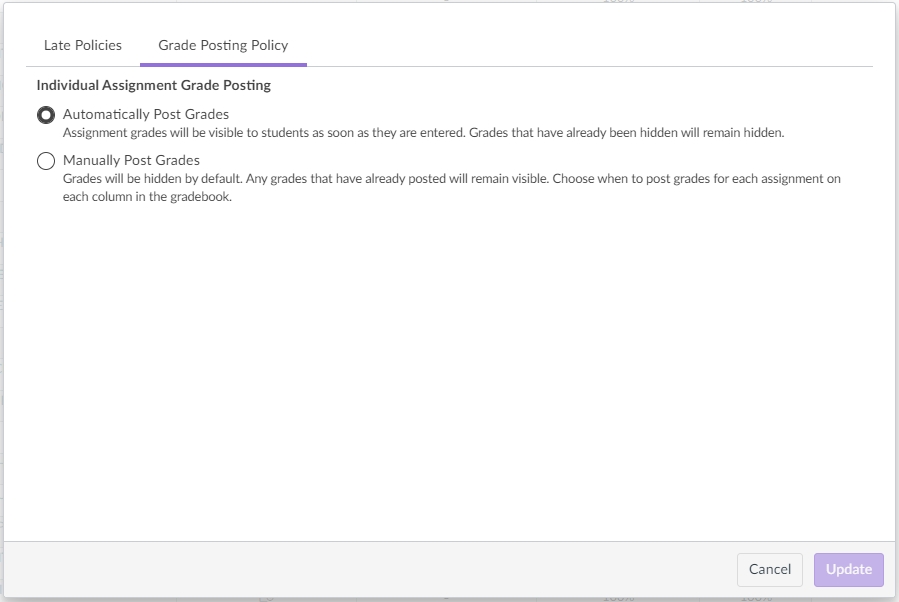 Late Policies

Grade Posting Policy

Individual Assignment Grade Posting

Automatically Post Grades
Assignment grades will be visible to students as soon as they are entered. Grades that have already been hidden will remain hidden.

Manually Post Grades
Grades will be hidden by default. Any grades that have already posted will remain visible. Choose when to post grades for each assignment on each column in the gradebook.

Cancel

Update